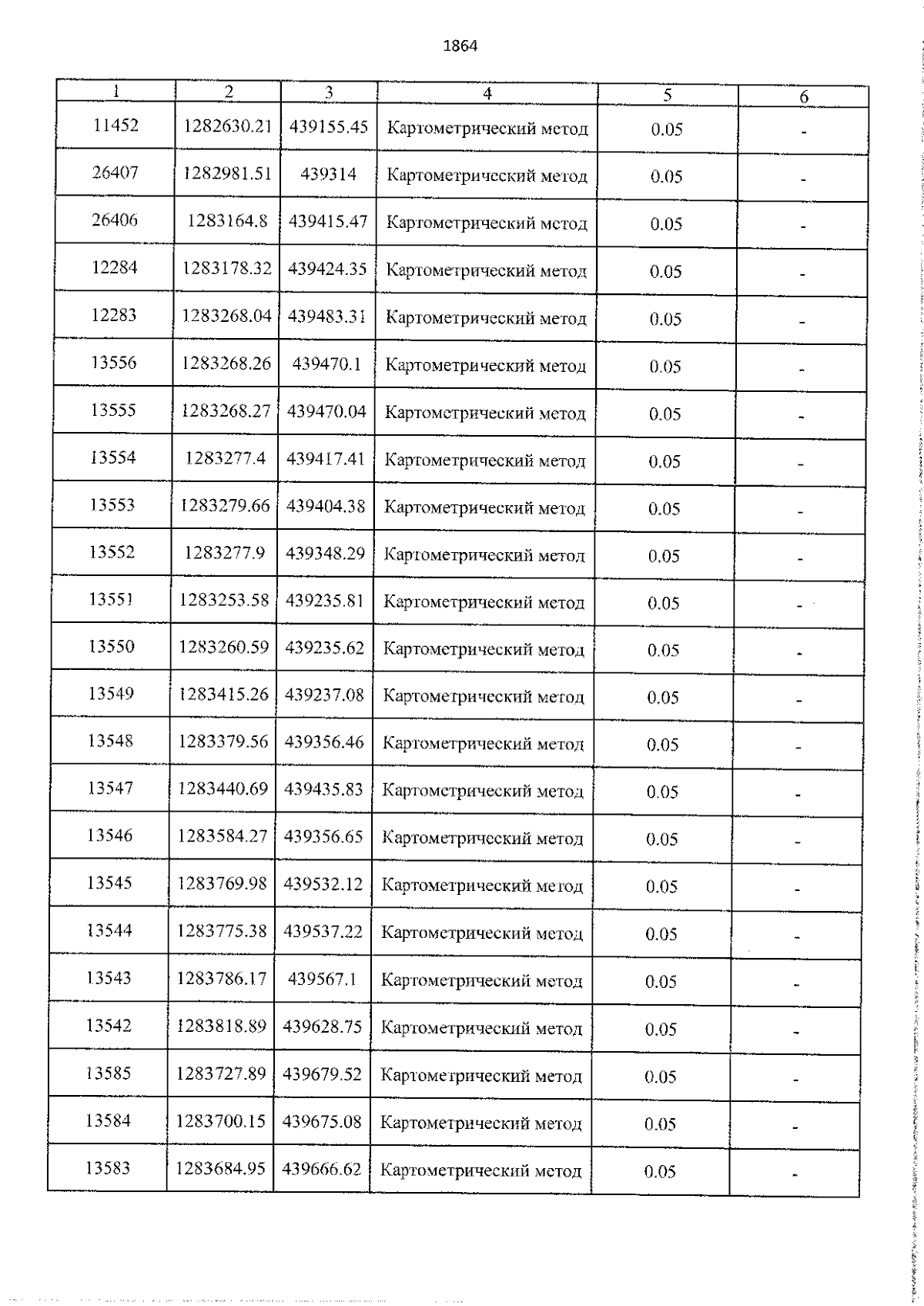 1864

| 1 | 2 | 3 | 4 | 5 | 6 |
|---|---|---|---|---|---|
| 11452 | 1282630.21 | 439155.45 | Картометрический метод | 0.05 | - |
| 26407 | 1282981.51 | 439314 | Картометрический метод | 0.05 | - |
| 26406 | 1283164.8 | 439415.47 | Картометрический метод | 0.05 | - |
| 12284 | 1283178.32 | 439424.35 | Картометрический метод | 0.05 | - |
| 12283 | 1283268.04 | 439483.31 | Картометрический метод | 0.05 | - |
| 13556 | 1283268.26 | 439470.1 | Картометрический метод | 0.05 | - |
| 13555 | 1283268.27 | 439470.04 | Картометрический метод | 0.05 | - |
| 13554 | 1283277.4 | 439417.41 | Картометрический метод | 0.05 | - |
| 13553 | 1283279.66 | 439404.38 | Картометрический метод | 0.05 | - |
| 13552 | 1283277.9 | 439348.29 | Картометрический метод | 0.05 | - |
| 13551 | 1283253.58 | 439235.81 | Картометрический метод | 0.05 | - |
| 13550 | 1283260.59 | 439235.62 | Картометрический метод | 0.05 | - |
| 13549 | 1283415.26 | 439237.08 | Картометрический метод | 0.05 | - |
| 13548 | 1283379.56 | 439356.46 | Картометрический метод | 0.05 | - |
| 13547 | 1283440.69 | 439435.83 | Картометрический метод | 0.05 | - |
| 13546 | 1283584.27 | 439356.65 | Картометрический метод | 0.05 | - |
| 13545 | 1283769.98 | 439532.12 | Картометрический метод | 0.05 | - |
| 13544 | 1283775.38 | 439537.22 | Картометрический метод | 0.05 | - |
| 13543 | 1283786.17 | 439567.1 | Картометрический метод | 0.05 | - |
| 13542 | 1283818.89 | 439628.75 | Картометрический метод | 0.05 | - |
| 13585 | 1283727.89 | 439679.52 | Картометрический метод | 0.05 | - |
| 13584 | 1283700.15 | 439675.08 | Картометрический метод | 0.05 | - |
| 13583 | 1283684.95 | 439666.62 | Картометрический метод | 0.05 | - |